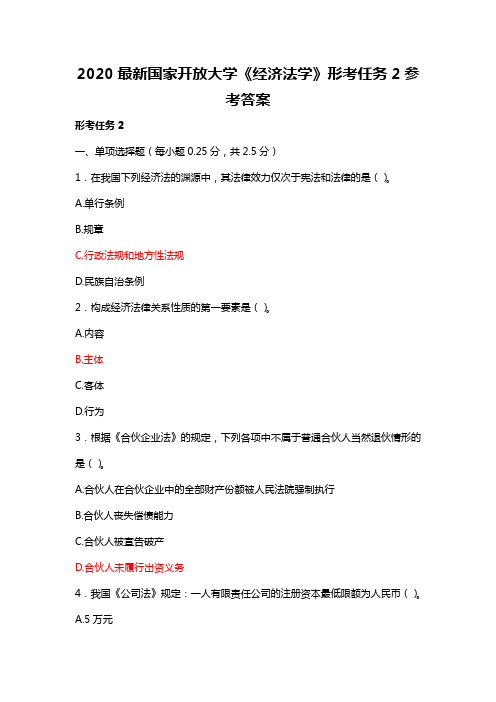 2020 最新国家开放大学《经济法学》形考任务 2 参考答案

形考任务 2

一、单项选择题（每小题 0.25 分，共 2.5 分）

1．在我国下列经济法的渊源中，其法律效力仅次于宪法和法律的是（ ）。

A.单行条例

B.规章

C.行政法规和地方性法规

D.民族自治条例

2．构成经济法律关系性质的第一要素是（ ）。

A.内容

B.主体

C.客体

D.行为

3．根据《合伙企业法》的规定，下列各项中不属于普通合伙人当然退伙情形的是（ ）。

A.合伙人在合伙企业中的全部财产份额被人民法院强制执行

B.合伙人丧失偿债能力

C.合伙人被宣告破产

D.合伙人未履行出资义务

4．我国《公司法》规定：一人有限责任公司的注册资本最低限额为人民币（ ）。

A.5 万元